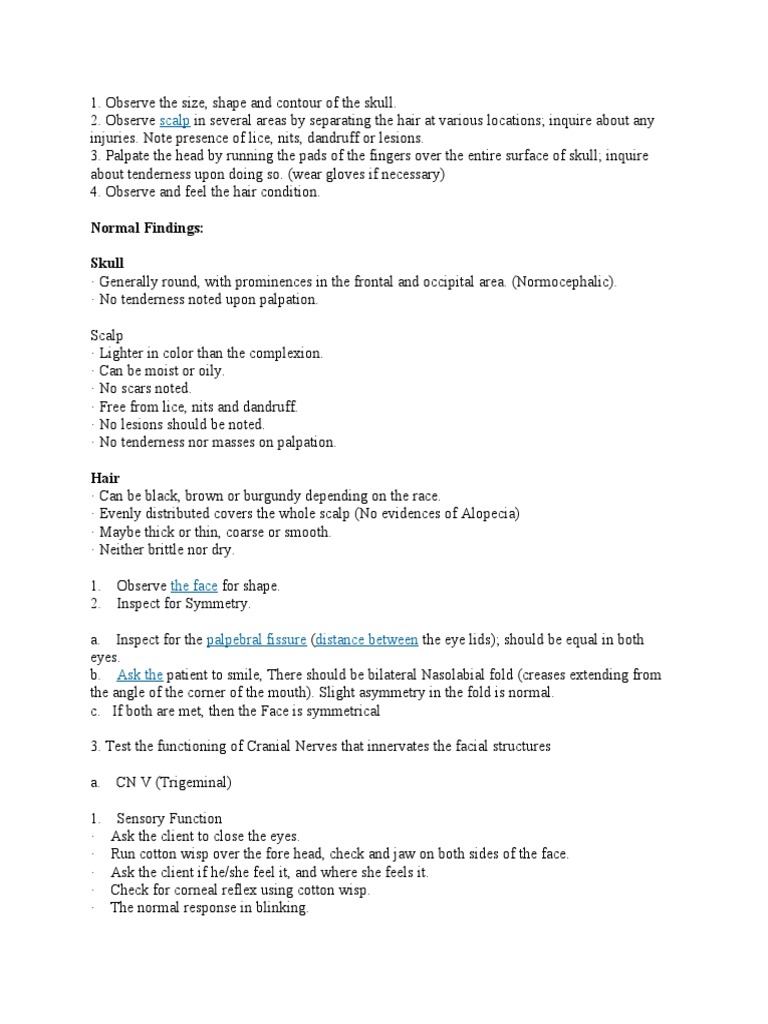 1. Observe the size, shape and contour of the skull.
2. Observe scalp in several areas by separating the hair at various locations; inquire about any injuries. Note presence of lice, nits, dandruff or lesions.
3. Palpate the head by running the pads of the fingers over the entire surface of skull; inquire about tenderness upon doing so. (wear gloves if necessary)
4. Observe and feel the hair condition.

Normal Findings:

Skull
· Generally round, with prominences in the frontal and occipital area. (Normocephalic).
· No tenderness noted upon palpation.

Scalp
· Lighter in color than the complexion.
· Can be moist or oily.
· No scars noted.
· Free from lice, nits and dandruff.
· No lesions should be noted.
· No tenderness nor masses on palpation.

Hair
· Can be black, brown or burgundy depending on the race.
· Evenly distributed covers the whole scalp (No evidences of Alopecia)
· Maybe thick or thin, coarse or smooth.
· Neither brittle nor dry.

1. Observe the face for shape.
2. Inspect for Symmetry.

a. Inspect for the palpebral fissure (distance between the eye lids); should be equal in both eyes.
b. Ask the patient to smile, There should be bilateral Nasolabial fold (creases extending from the angle of the corner of the mouth). Slight asymmetry in the fold is normal.
c. If both are met, then the Face is symmetrical

3. Test the functioning of Cranial Nerves that innervates the facial structures

a. CN V (Trigeminal)

1. Sensory Function
· Ask the client to close the eyes.
· Run cotton wisp over the fore head, check and jaw on both sides of the face.
· Ask the client if he/she feel it, and where she feels it.
· Check for corneal reflex using cotton wisp.
· The normal response in blinking.